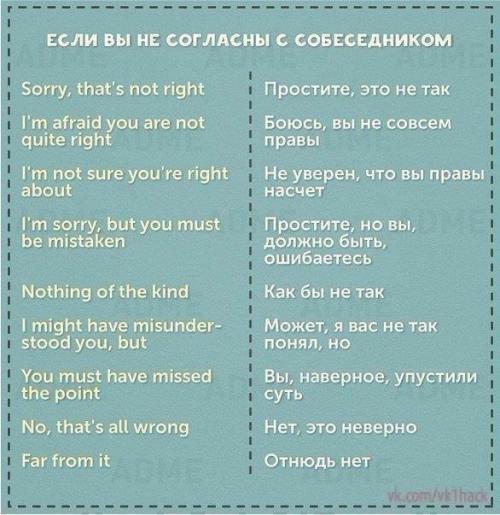 ЕСЛИ ВЫ НЕ СОГЛАСНЫ С СОБЕСЕДНИКОМ

| | |
|---|---|
| Sorry, that's not right | Простите, это не так |
| I'm afraid you are not quite right | Боюсь, вы не совсем правы |
| I'm not sure you're right about | Не уверен, что вы правы насчет |
| I'm sorry, but you must be mistaken | Простите, но вы, должно быть, ошибаетесь |
| Nothing of the kind | Как бы не так |
| I might have misunderstood you, but | Может, я вас не так понял, но |
| You must have missed the point | Вы, наверное, упустили суть |
| No, that's all wrong | Нет, это неверно |
| Far from it | Отнюдь нет |

ADME

vk.com/vk1hack